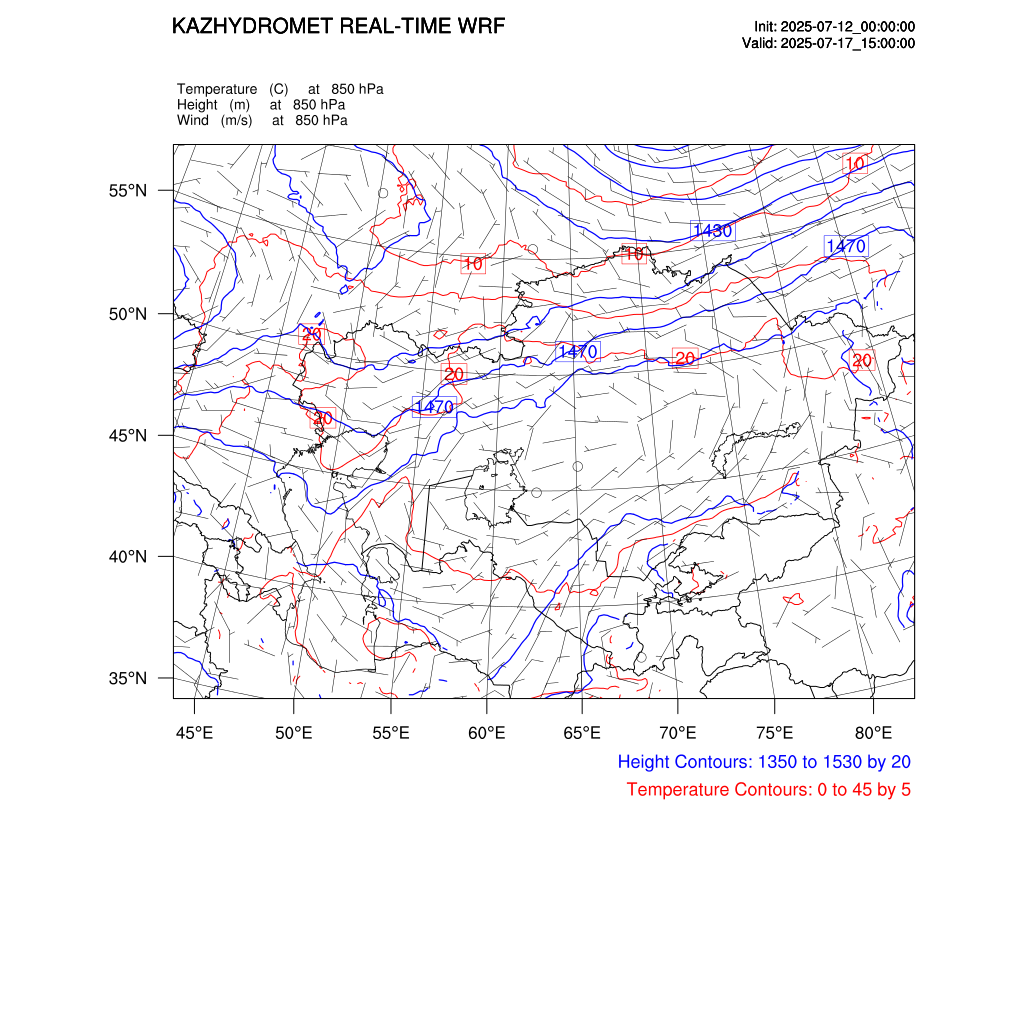 KAZHYDROMET REAL-TIME WRF

Init: 2025-07-12_00:00:00
Valid: 2025-07-17_15:00:00

Temperature (C) at 850 hPa
Height (m) at 850 hPa
Wind (m/s) at 850 hPa

55°N
50°N
45°N
40°N
35°N

10
1430
1470
10
10
20
1470
20
20
20
1470
20

45°E 50°E 55°E 60°E 65°E 70°E 75°E 80°E

Height Contours: 1350 to 1530 by 20
Temperature Contours: 0 to 45 by 5